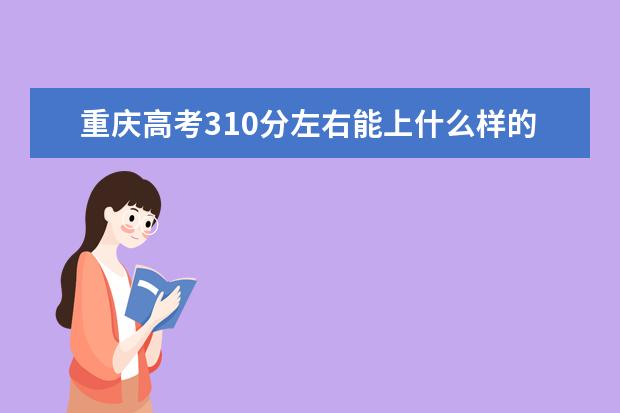 重庆高考310分左右能上什么样的